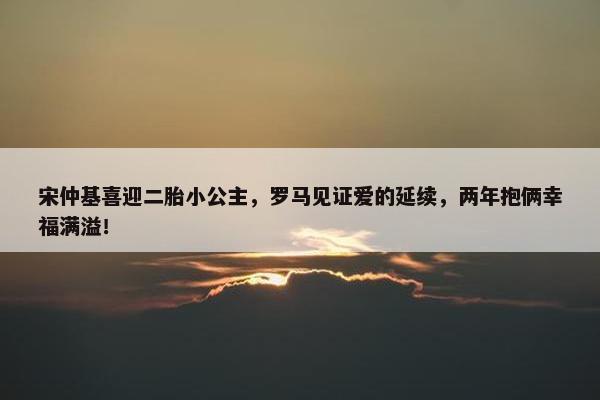 宋仲基喜迎二胎小公主，罗马见证爱的延续，两年抱俩幸福满溢！